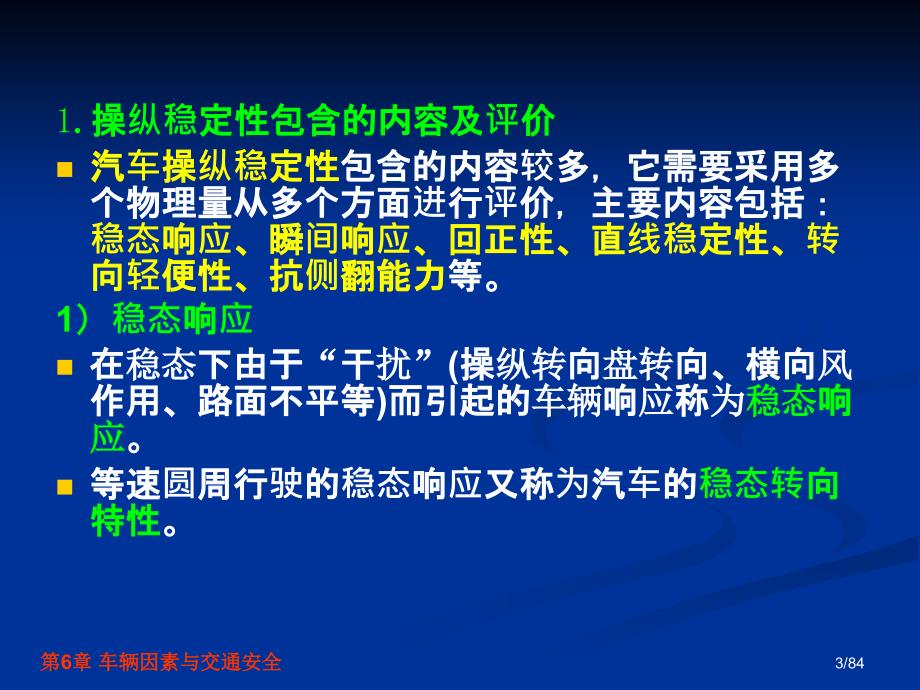 1. 操纵稳定性包含的内容及评价

汽车操纵稳定性包含的内容较多，它需要采用多个物理量从多个方面进行评价，主要内容包括：稳态响应、瞬间响应、回正性、直线稳定性、转向轻便性、抗侧翻能力等。

1） 稳态响应

在稳态下由于“干扰”(操纵转向盘转向、横向风作用、路面不平等)而引起的车辆响应称为稳态响应。

等速圆周行驶的稳态响应又称为汽车的稳态转向特性。

第6章 车辆因素与交通安全

3/84